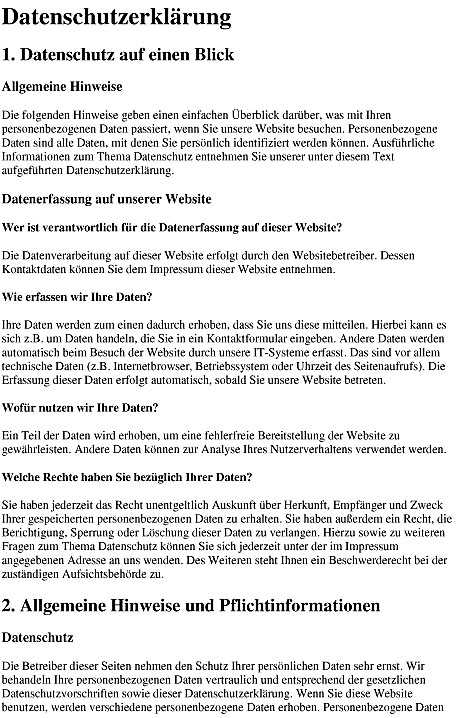 Datenschutzerklärung

1. Datenschutz auf einen Blick

Allgemeine Hinweise

Die folgenden Hinweise geben einen einfachen Überblick darüber, was mit Ihren personenbezogenen Daten passiert, wenn Sie unsere Website besuchen. Personenbezogene Daten sind alle Daten, mit denen Sie persönlich identifiziert werden können. Ausführliche Informationen zum Thema Datenschutz entnehmen Sie unserer unter diesem Text aufgeführten Datenschutzerklärung.

Datenerfassung auf unserer Website

Wer ist verantwortlich für die Datenerfassung auf dieser Website?

Die Datenverarbeitung auf dieser Website erfolgt durch den Websitebetreiber. Dessen Kontaktdaten können Sie dem Impressum dieser Website entnehmen.

Wie erfassen wir Ihre Daten?

Ihre Daten werden zum einen dadurch erhoben, dass Sie uns diese mitteilen. Hierbei kann es sich z.B. um Daten handeln, die Sie in ein Kontaktformular eingeben. Andere Daten werden automatisch beim Besuch der Website durch unsere IT-Systeme erfasst. Das sind vor allem technische Daten (z.B. Internetbrowser, Betriebssystem oder Uhrzeit des Seitenaufrufs). Die Erfassung dieser Daten erfolgt automatisch, sobald Sie unsere Website betreten.

Wofür nutzen wir Ihre Daten?

Ein Teil der Daten wird erhoben, um eine fehlerfreie Bereitstellung der Website zu gewährleisten. Andere Daten können zur Analyse Ihres Nutzerverhaltens verwendet werden.

Welche Rechte haben Sie bezüglich Ihrer Daten?

Sie haben jederzeit das Recht unentgeltlich Auskunft über Herkunft, Empfänger und Zweck Ihrer gespeicherten personenbezogenen Daten zu erhalten. Sie haben außerdem ein Recht, die Berichtigung, Sperrung oder Löschung dieser Daten zu verlangen. Hierzu sowie zu weiteren Fragen zum Thema Datenschutz können Sie sich jederzeit unter der im Impressum angegebenen Adresse an uns wenden. Des Weiteren steht Ihnen ein Beschwerderecht bei der zuständigen Aufsichtsbehörde zu.

2. Allgemeine Hinweise und Pflichtinformationen

Datenschutz

Die Betreiber dieser Seiten nehmen den Schutz Ihrer persönlichen Daten sehr ernst. Wir behandeln Ihre personenbezogenen Daten vertraulich und entsprechend der gesetzlichen Datenschutzvorschriften sowie dieser Datenschutzerklärung. Wenn Sie diese Website benutzen, werden verschiedene personenbezogene Daten erhoben. Personenbezogene Daten